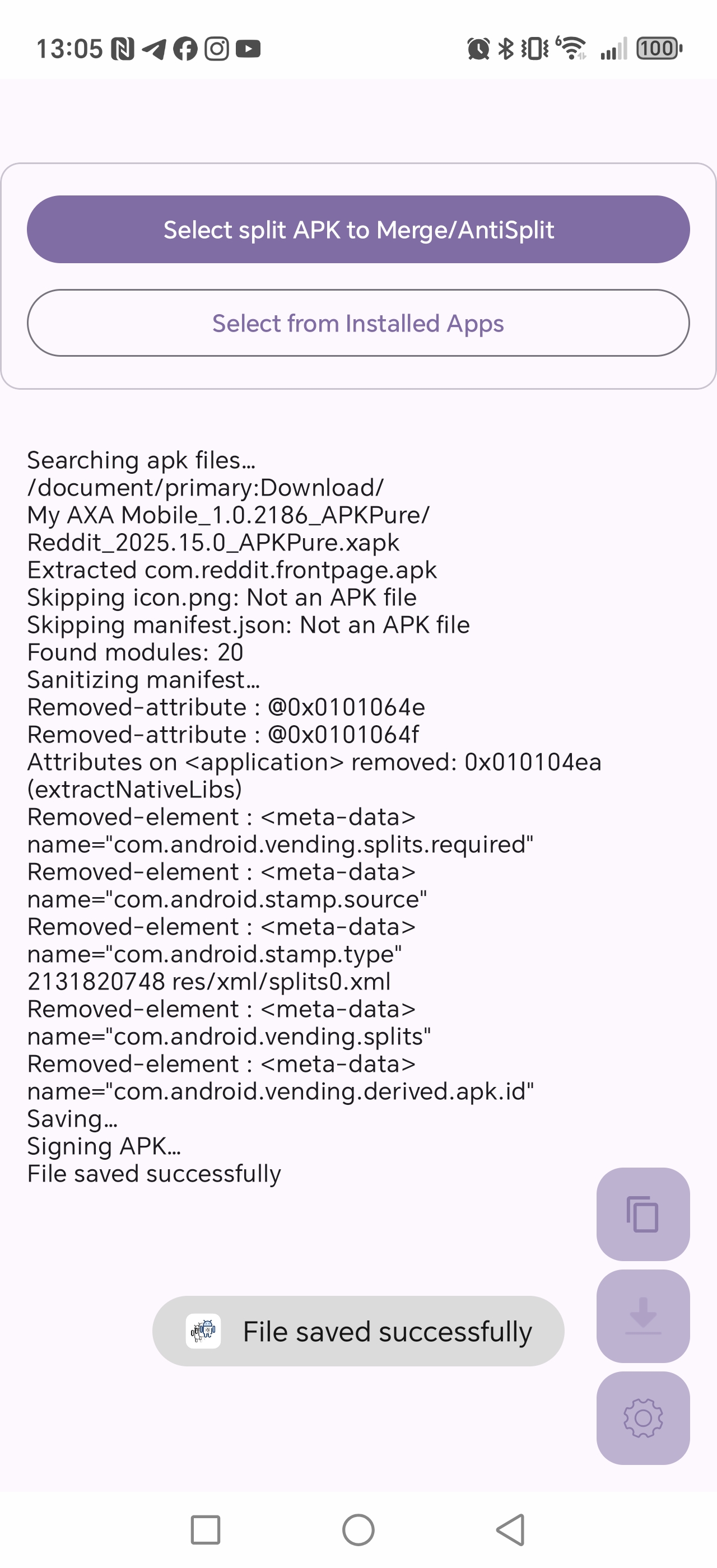 13:05 100

Select split APK to Merge/AntiSplit

Select from Installed Apps

Searching apk files...
/document/primary:Download/
My AXA Mobile_1.0.2186_APKPure/
Reddit_2025.15.0_APKPure.xapk
Extracted com.reddit.frontpage.apk
Skipping icon.png: Not an APK file
Skipping manifest.json: Not an APK file
Found modules: 20
Sanitizing manifest...
Removed-attribute : @0x0101064e
Removed-attribute : @0x0101064f
Attributes on <application> removed: 0x010104ea (extractNativeLibs)
Removed-element : <meta-data> name="com.android.vending.splits.required"
Removed-element : <meta-data> name="com.android.stamp.source"
Removed-element : <meta-data> name="com.android.stamp.type"
2131820748 res/xml/splits0.xml
Removed-element : <meta-data> name="com.android.vending.splits"
Removed-element : <meta-data> name="com.android.vending.derived.apk.id"
Saving...
Signing APK...
File saved successfully

File saved successfully